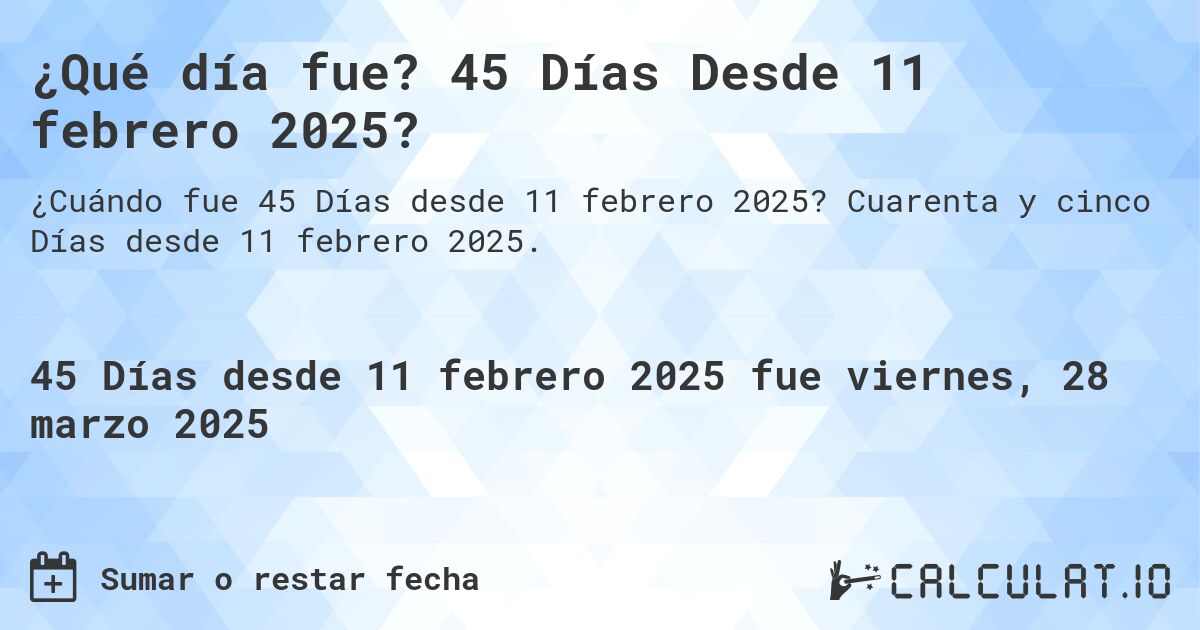 ¿Qué día fue? 45 Días Desde 11 febrero 2025?

¿Cuándo fue 45 Días desde 11 febrero 2025? Cuarenta y cinco Días desde 11 febrero 2025.

45 Días desde 11 febrero 2025 fue viernes, 28 marzo 2025

Sumar o restar fecha

CALCULAT.IO